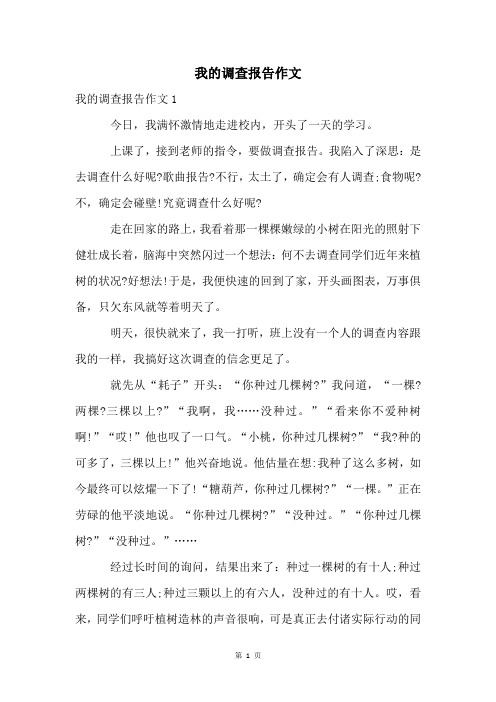 我的调查报告作文

我的调查报告作文 1

今日，我满怀激情地走进校内，开头了一天的学习。

上课了，接到老师的指令，要做调查报告。我陷入了深思：是去调查什么好呢?歌曲报告?不行，太土了，确定会有人调查;食物呢?不，确定会碰壁!究竟调查什么好呢?

走在回家的路上，我看着那一棵棵嫩绿的小树在阳光的照射下健壮成长着，脑海中突然闪过一个想法：何不去调查同学们近年来植树的状况?好想法!于是，我便快速的回到了家，开头画图表，万事俱备，只欠东风就等着明天了。

明天，很快就来了，我一打听，班上没有一个人的调查内容跟我的一样，我搞好这次调查的信念更足了。

就先从“耗子”开头：“你种过几棵树?”我问道，“一棵?两棵?三棵以上?”“我啊，我……没种过。”“看来你不爱种树啊!”“哎!”他也叹了一口气。“小桃，你种过几棵树?”“我?种的可多了，三棵以上!”他兴奋地说。他估量在想:我种了这么多树，如今最终可以炫耀一下了!“糖葫芦，你种过几棵树?”“一棵。”正在劳碌的他平淡地说。“你种过几棵树?”“没种过。”“你种过几棵树?”“没种过。”……

经过长时间的询问，结果出来了：种过一棵树的有十人;种过两棵树的有三人;种过三颗以上的有六人，没种过的有十人。哎，看来，同学们呼吁植树造林的声音很响，可是真正去付诸实际行动的同

第 1 页